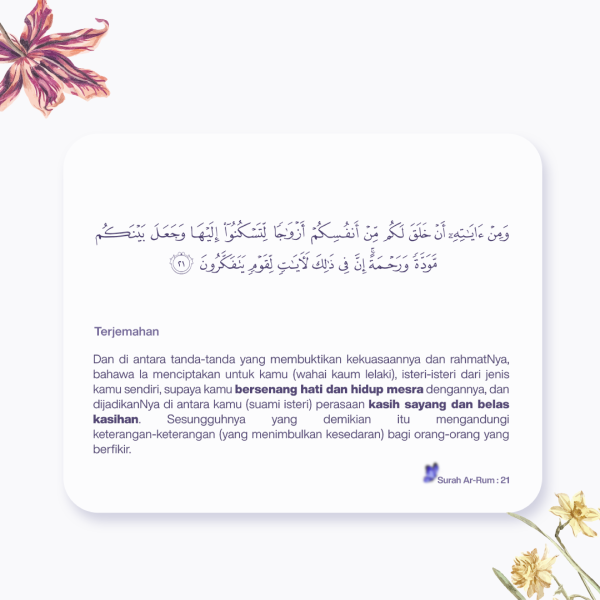 وَمِنْ ءَايَٰتِهِۦٓ أَنْ خَلَقَ لَكُم مِّنْ أَنفُسِكُمْ أَزْوَٰجًا لِّتَسْكُنُوٓا۟ إِلَيْهَا وَجَعَلَ بَيْنَكُم مَّوَدَّةً وَرَحْمَةً ۚ إِنَّ فِى ذَٰلِكَ لَءَايَٰتٍ لِّقَوْمٍ يَتَفَكَّرُونَ ٢١

Terjemahan

Dan di antara tanda-tanda yang membuktikan kekuasaannya dan rahmatNya, bahawa Ia menciptakan untuk kamu (wahai kaum lelaki), isteri-isteri dari jenis kamu sendiri, supaya kamu bersenang hati dan hidup mesra dengannya, dan dijadikanNya di antara kamu (suami isteri) perasaan kasih sayang dan belas kasihan. Sesungguhnya yang demikian itu mengandungi keterangan-keterangan (yang menimbulkan kesedaran) bagi orang-orang yang berfikir.

Surah Ar-Rum : 21